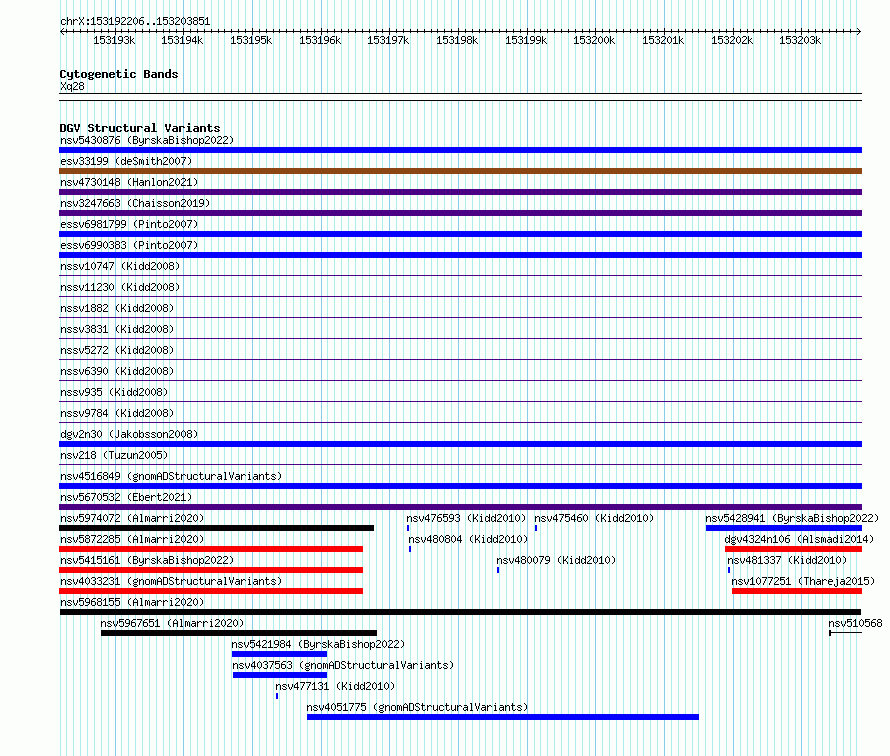 chrX:153192206..153203851

153193k 153194k 153195k 153196k 153197k 153198k 153199k 153200k 153201k 153202k 153203k

Cytogenetic Bands
Xq28

DGV Structural Variants
nsv5430876 (ByrskaBishop2022)
esv33199 (deSmith2007)
nsv4730148 (Hanlon2021)
nsv3247663 (Chaisson2019)
essv6981799 (Pinto2007)
essv6990383 (Pinto2007)
nssv10747 (Kidd2008)
nssv11230 (Kidd2008)
nssv1882 (Kidd2008)
nssv3831 (Kidd2008)
nssv5272 (Kidd2008)
nssv6390 (Kidd2008)
nssv935 (Kidd2008)
nssv9784 (Kidd2008)
dgv2n30 (Jakobsson2008)
nsv218 (Tuzun2005)
nsv4516849 (gnomADStructuralVariants)
nsv5670532 (Ebert2021)
nsv5974072 (Almarri2020)
nsv476593 (Kidd2010)
nsv475460 (Kidd2010)
nsv5428941 (ByrskaBishop2022)
nsv5872285 (Almarri2020)
nsv480804 (Kidd2010)
dgv4324n106 (Alsmadi2014)
nsv5415161 (ByrskaBishop2022)
nsv480079 (Kidd2010)
nsv481337 (Kidd2010)
nsv4033231 (gnomADStructuralVariants)
nsv1077251 (Thareja2015)
nsv5968155 (Almarri2020)
nsv5967651 (Almarri2020)
nsv510568
nsv5421984 (ByrskaBishop2022)
nsv4037563 (gnomADStructuralVariants)
nsv477131 (Kidd2010)
nsv4051775 (gnomADStructuralVariants)